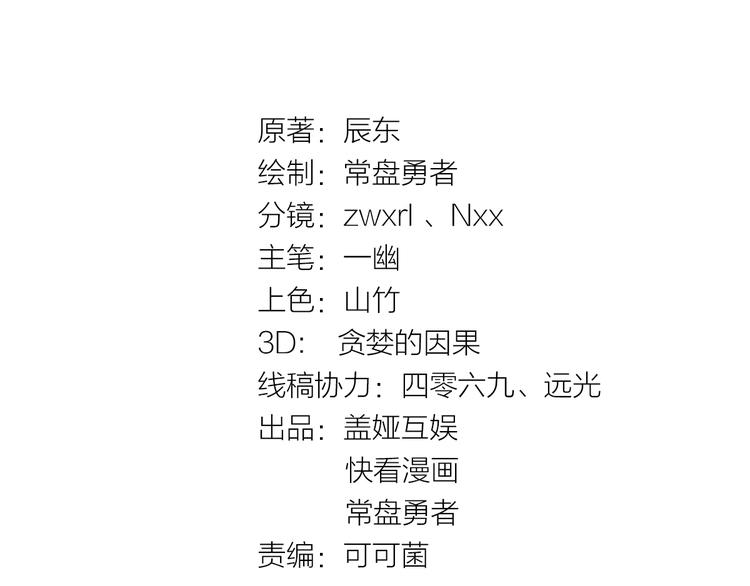 原著：辰东
绘制：常盘勇者
分镜：zwxrl、Nxx
主笔：一幽
上色：山竹
3D：贪婪的因果
线稿协力：四零六九、远光
出品：盖娅互娱
快看漫画
常盘勇者
责编：可可菌